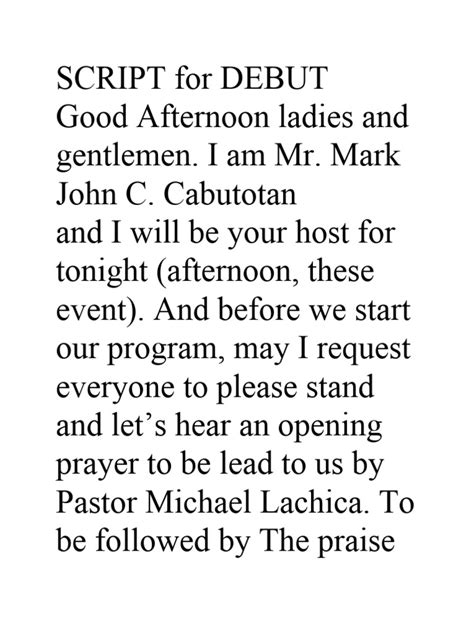 SCRIPT for DEBUT
Good Afternoon ladies and gentlemen. I am Mr. Mark John C. Cabutotan
and I will be your host for tonight (afternoon, these event). And before we start our program, may I request everyone to please stand and let’s hear an opening prayer to be lead to us by Pastor Michael Lachica. To be followed by The praise